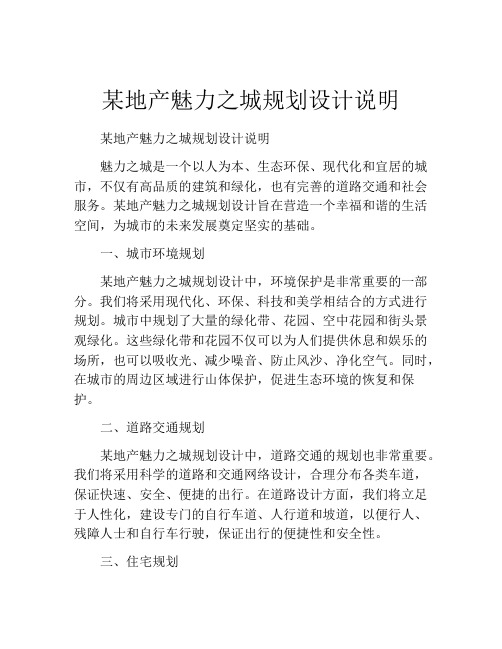 某地产魅力之城规划设计说明

某地产魅力之城规划设计说明

魅力之城是一个以人为本、生态环保、现代化和宜居的城市，不仅有高品质的建筑和绿化，也有完善的道路交通和社会服务。某地产魅力之城规划设计旨在营造一个幸福和谐的生活空间，为城市的未来发展奠定坚实的基础。

一、城市环境规划

某地产魅力之城规划设计中，环境保护是非常重要的一部分。我们将采用现代化、环保、科技和美学相结合的方式进行规划。城市中规划了大量的绿化带、花园、空中花园和街头景观绿化。这些绿化带和花园不仅可以为人们提供休息和娱乐的场所，也可以吸收光、减少噪音、防止风沙、净化空气。同时，在城市的周边区域进行山体保护，促进生态环境的恢复和保护。

二、道路交通规划

某地产魅力之城规划设计中，道路交通的规划也非常重要。我们将采用科学的道路和交通网络设计，合理分布各类车道，保证快速、安全、便捷的出行。在道路设计方面，我们将立足于人性化，建设专门的自行车道、人行道和坡道，以便行人、残障人士和自行车行驶，保证出行的便捷性和安全性。

三、住宅规划